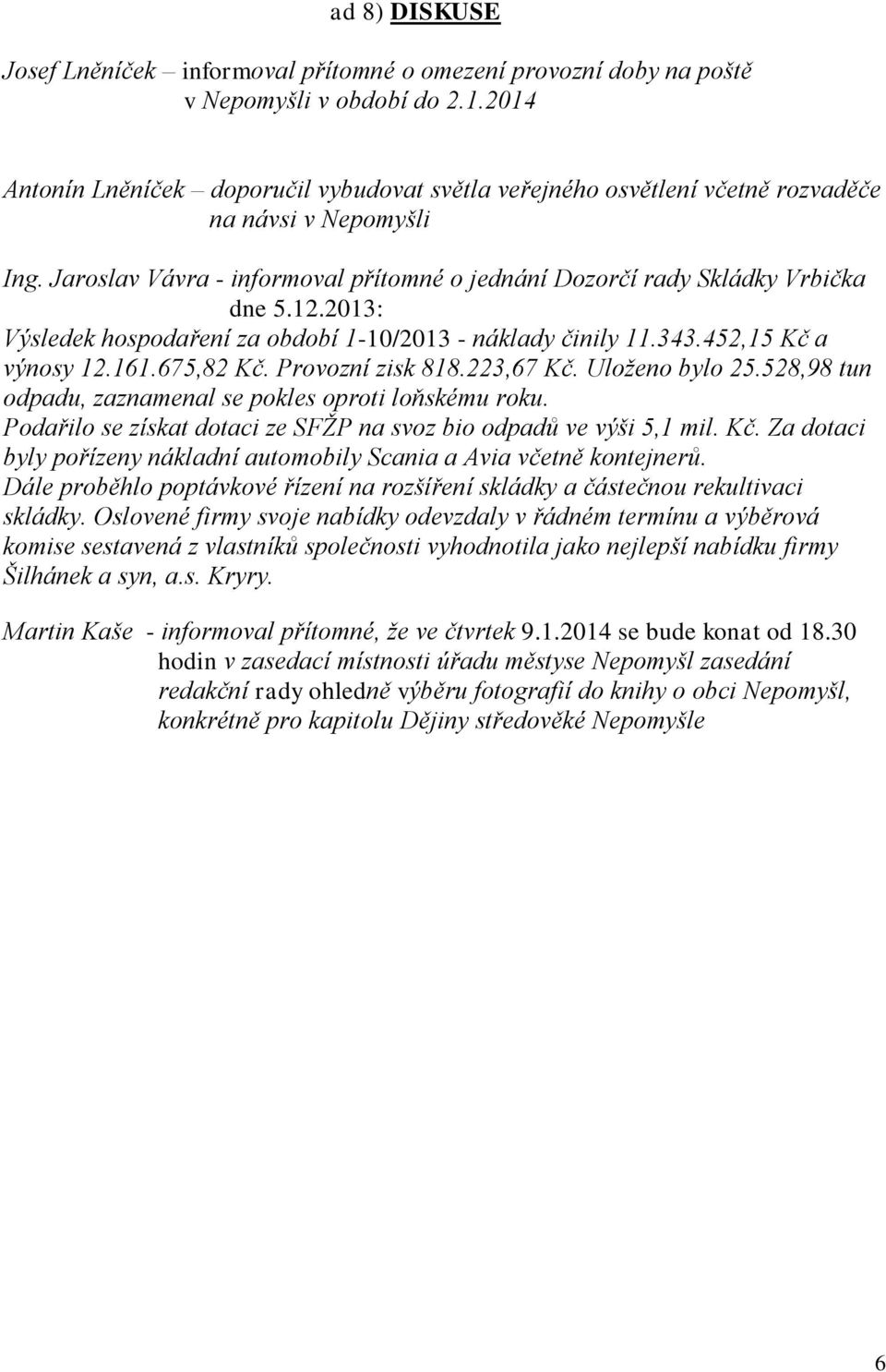 ad 8) DISKUSE

Josef Lněníček – informoval přítomné o omezení provozní doby na poště v Nepomyšli v období do 2.1.2014

Antonín Lněníček – doporučil vybudovat světla veřejného osvětlení včetně rozvaděče na návsi v Nepomyšli

Ing. Jaroslav Vávra - informoval přítomné o jednání Dozorčí rady Skládky Vrbička dne 5.12.2013:
Výsledek hospodaření za období 1-10/2013 - náklady činily 11.343.452,15 Kč a výnosy 12.161.675,82 Kč. Provozní zisk 818.223,67 Kč. Uloženo bylo 25.528,98 tun odpadu, zaznamenal se pokles oproti loňskému roku.
Podařilo se získat dotaci ze SFŽP na svoz bio odpadů ve výši 5,1 mil. Kč. Za dotaci byly pořízeny nákladní automobily Scania a Avia včetně kontejnerů.
Dále proběhlo poptávkové řízení na rozšíření skládky a částečnou rekultivaci skládky. Oslovené firmy svoje nabídky odevzdaly v řádném termínu a výběrová komise sestavená z vlastníků společnosti vyhodnotila jako nejlepší nabídku firmy Šilhánek a syn, a.s. Kryry.

Martin Kaše - informoval přítomné, že ve čtvrtek 9.1.2014 se bude konat od 18.30 hodin v zasedací místnosti úřadu městyse Nepomyšl zasedání redakční rady ohledně výběru fotografií do knihy o obci Nepomyšl, konkrétně pro kapitolu Dějiny středověké Nepomyšle

6